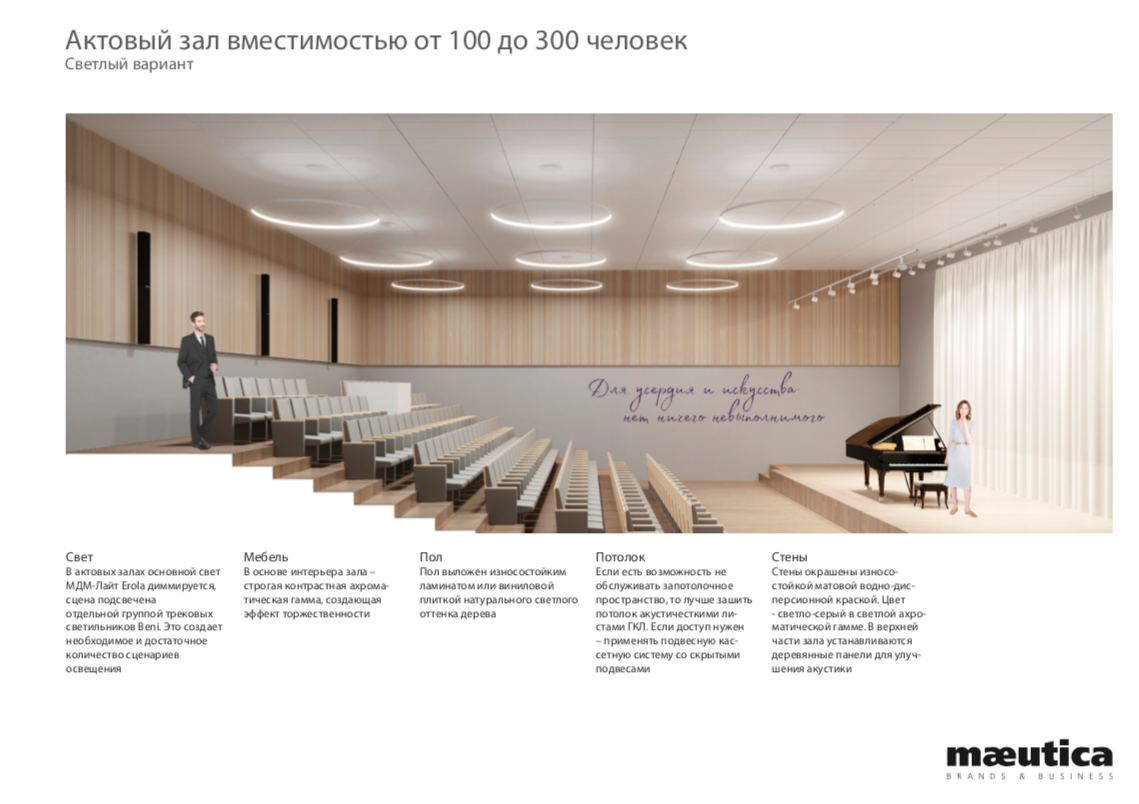 Актовый зал вместимостью от 100 до 300 человек
Светлый вариант

Для усердия и искусства нет ничего невыполнимого

Свет
В актовых залах основной свет МДМ-Лайт Erola диммируется, сцена подсвечена отдельной группой трековых светильников Beni. Это создает необходимое и достаточное количество сценариев освещения

Мебель
В основе интерьера зала – строгая контрастная ахроматическая гамма, создающая эффект торжественности

Пол
Пол выложен износостойким ламинатом или виниловой плиткой натурального светлого оттенка дерева

Потолок
Если есть возможность не обслуживать запотолочное пространство, то лучше зашить потолок акустическими листами ГКЛ. Если доступ нужен – применять подвесную кассетную систему со скрытыми подвесами

Стены
Стены окрашены износостойкой матовой водно-дисперсионной краской. Цвет - светло-серый в светлой ахроматической гамме. В верхней части зала устанавливаются деревянные панели для улучшения акустики

mæutica
BRANDS & BUSINESS